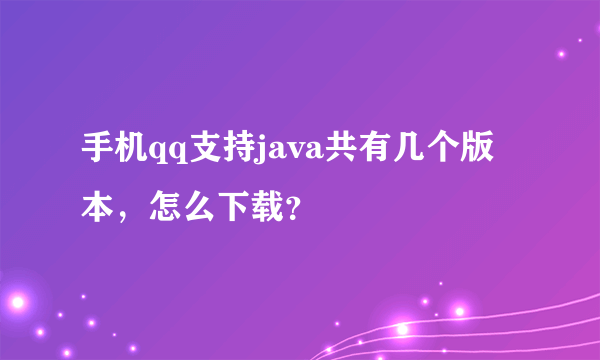 手机qq支持java共有几个版本，怎么下载?